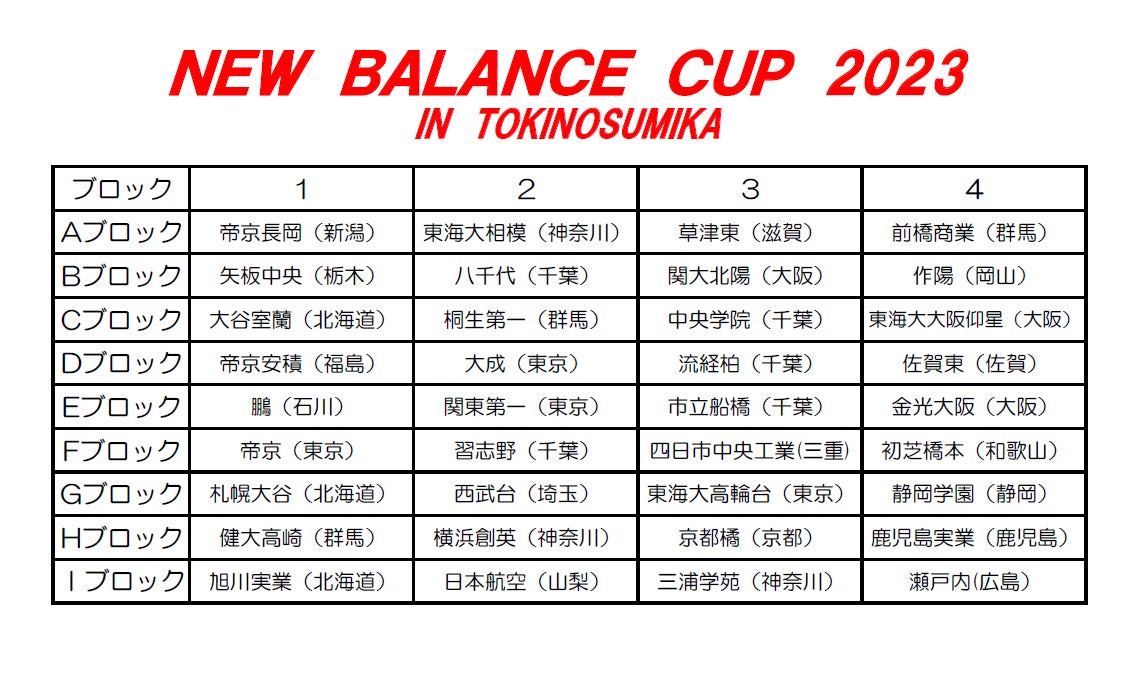 NEW BALANCE CUP 2023
IN TOKINOSUMIKA

| ブロック | 1 | 2 | 3 | 4 |
|---|---|---|---|---|
| Aブロック | 帝京長岡（新潟） | 東海大相模（神奈川） | 草津東（滋賀） | 前橋商業（群馬） |
| Bブロック | 矢板中央（栃木） | 八千代（千葉） | 関大北陽（大阪） | 作陽（岡山） |
| Cブロック | 大谷室蘭（北海道） | 桐生第一（群馬） | 中央学院（千葉） | 東海大大阪仰星（大阪） |
| Dブロック | 帝京安積（福島） | 大成（東京） | 流経柏（千葉） | 佐賀東（佐賀） |
| Eブロック | 鵬（石川） | 関東第一（東京） | 市立船橋（千葉） | 金光大阪（大阪） |
| Fブロック | 帝京（東京） | 習志野（千葉） | 四日市中央工業(三重) | 初芝橋本（和歌山） |
| Gブロック | 札幌大谷（北海道） | 西武台（埼玉） | 東海大高輪台（東京） | 静岡学園（静岡） |
| Hブロック | 健大高崎（群馬） | 横浜創英（神奈川） | 京都橘（京都） | 鹿児島実業（鹿児島） |
| Ｉブロック | 旭川実業（北海道） | 日本航空（山梨） | 三浦学苑（神奈川） | 瀬戸内(広島) |